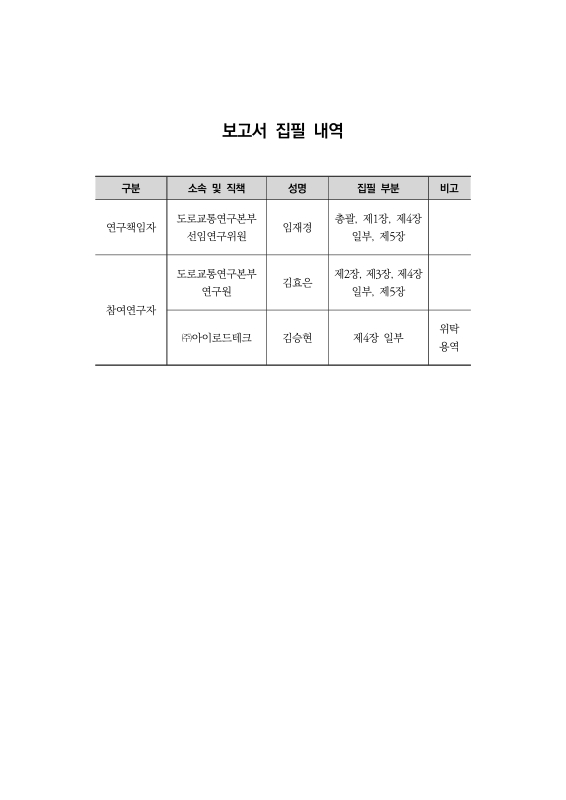 보고서 집필 내역

| 구분 | 소속 및 직책 | 성명 | 집필 부분 | 비고 |
|---|---|---|---|---|
| 연구책임자 | 도로교통연구본부 선임연구위원 | 임재경 | 총괄, 제1장, 제4장 일부, 제5장 | |
| 참여연구자 | 도로교통연구본부 연구원 | 김효은 | 제2장, 제3장, 제4장 일부, 제5장 | |
| | ㈜아이로드테크 | 김승현 | 제4장 일부 | 위탁 용역 |